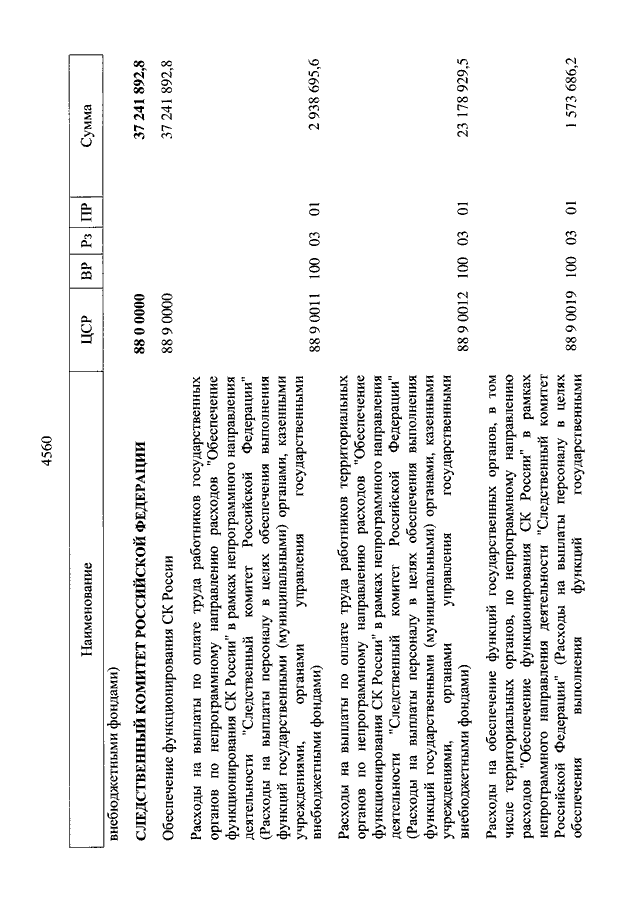 4560

| Наименование | ЦСР | ВР | Рз | ПР | Сумма |
|---|---|---|---|---|---|
| внебюджетными фондами) | | | | | |
| **СЛЕДСТВЕННЫЙ КОМИТЕТ РОССИЙСКОЙ ФЕДЕРАЦИИ** | **88 0 0000** | | | | **37 241 892,8** |
| Обеспечение функционирования СК России | 88 9 0000 | | | | 37 241 892,8 |
| Расходы на выплаты по оплате труда работников государственных органов по непрограммному направлению расходов "Обеспечение функционирования СК России" в рамках непрограммного направления деятельности "Следственный комитет Российской Федерации" (Расходы на выплаты персоналу в целях обеспечения выполнения функций государственными (муниципальными) органами, казенными учреждениями, органами управления государственными внебюджетными фондами) | 88 9 0011 | 100 | 03 | 01 | 2 938 695,6 |
| Расходы на выплаты по оплате труда работников территориальных органов по непрограммному направлению расходов "Обеспечение функционирования СК России" в рамках непрограммного направления деятельности "Следственный комитет Российской Федерации" (Расходы на выплаты персоналу в целях обеспечения выполнения функций государственными (муниципальными) органами, казенными учреждениями, органами управления государственными внебюджетными фондами) | 88 9 0012 | 100 | 03 | 01 | 23 178 929,5 |
| Расходы на обеспечение функций государственных органов, в том числе территориальных органов, по непрограммному направлению расходов "Обеспечение функционирования СК России" в рамках непрограммного направления деятельности "Следственный комитет Российской Федерации" (Расходы на выплаты персоналу в целях обеспечения выполнения функций государственными | 88 9 0019 | 100 | 03 | 01 | 1 573 686,2 |